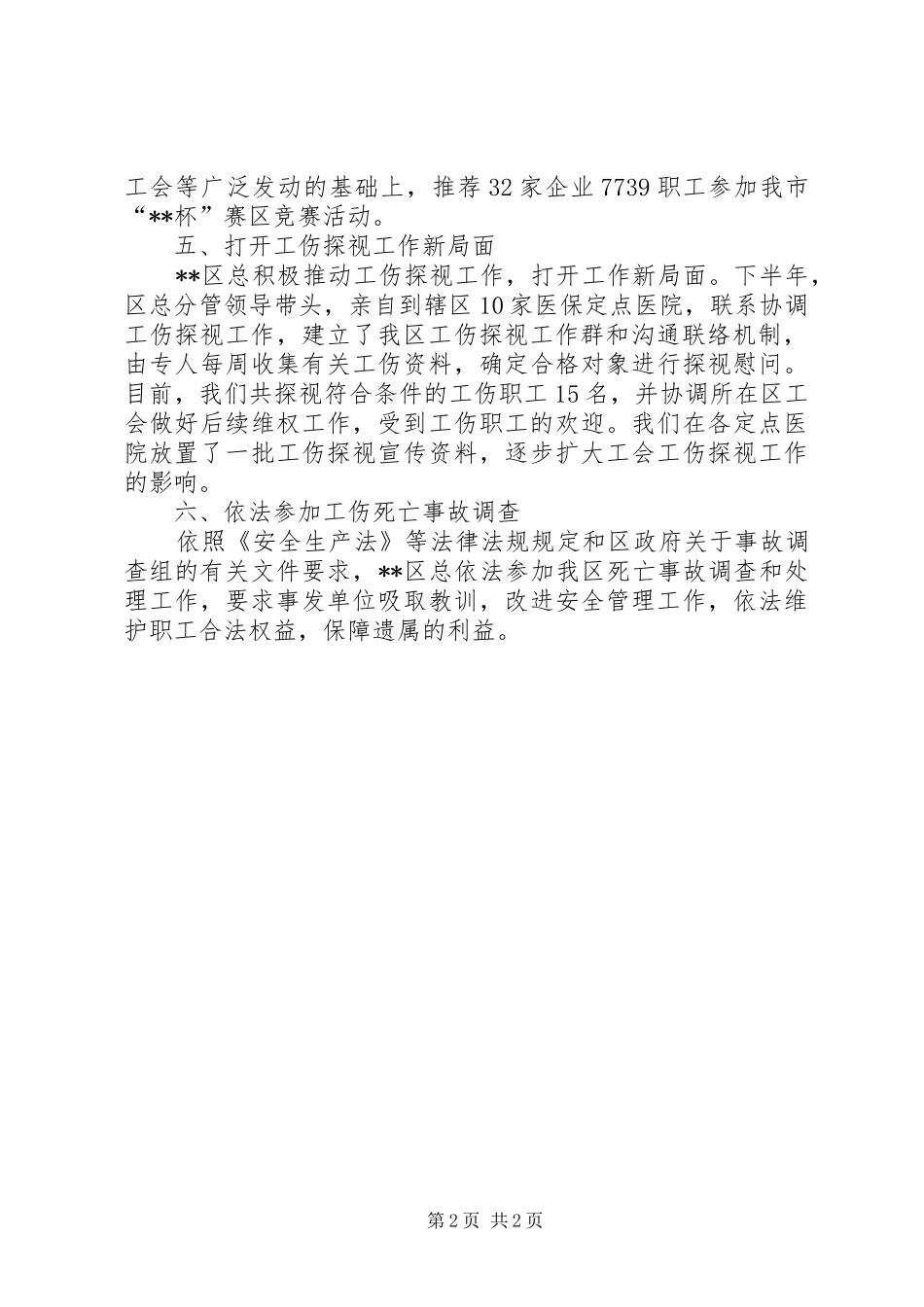 工会等广泛发动的基础上，推荐32家企业7739职工参加我市“**杯”赛区竞赛活动。

五、打开工伤探视工作新局面

**区总积极推动工伤探视工作，打开工作新局面。下半年，区总分管领导带头，亲自到辖区10家医保定点医院，联系协调工伤探视工作，建立了我区工伤探视工作群和沟通联络机制，由专人每周收集有关工伤资料，确定合格对象进行探视慰问。目前，我们共探视符合条件的工伤职工15名，并协调所在区工会做好后续维权工作，受到工伤职工的欢迎。我们在各定点医院放置了一批工伤探视宣传资料，逐步扩大工会工伤探视工作的影响。

六、依法参加工伤死亡事故调查

依照《安全生产法》等法律法规规定和区政府关于事故调查组的有关文件要求，**区总依法参加我区死亡事故调查和处理工作，要求事发单位吸取教训，改进安全管理工作，依法维护职工合法权益，保障遗属的利益。

第2页 共2页